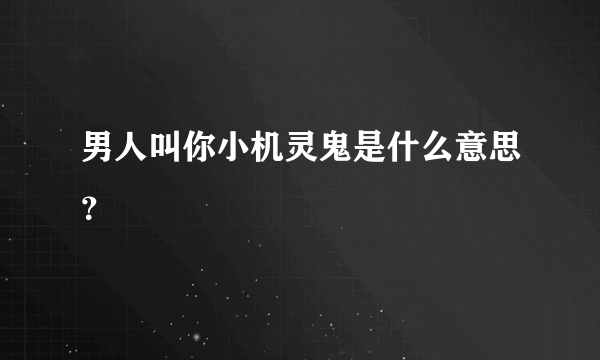 男人叫你小机灵鬼是什么意思?